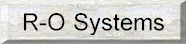 R-O Systems